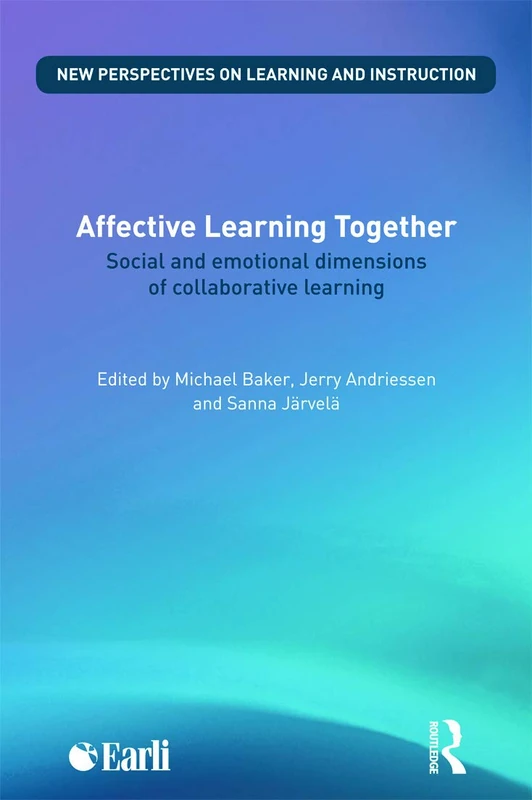 NEW PERSPECTIVES ON LEARNING AND INSTRUCTION

Affective Learning Together
Social and emotional dimensions of collaborative learning

Edited by Michael Baker, Jerry Andriessen and Sanna Järvelä

Earli

ROUTLEDGE